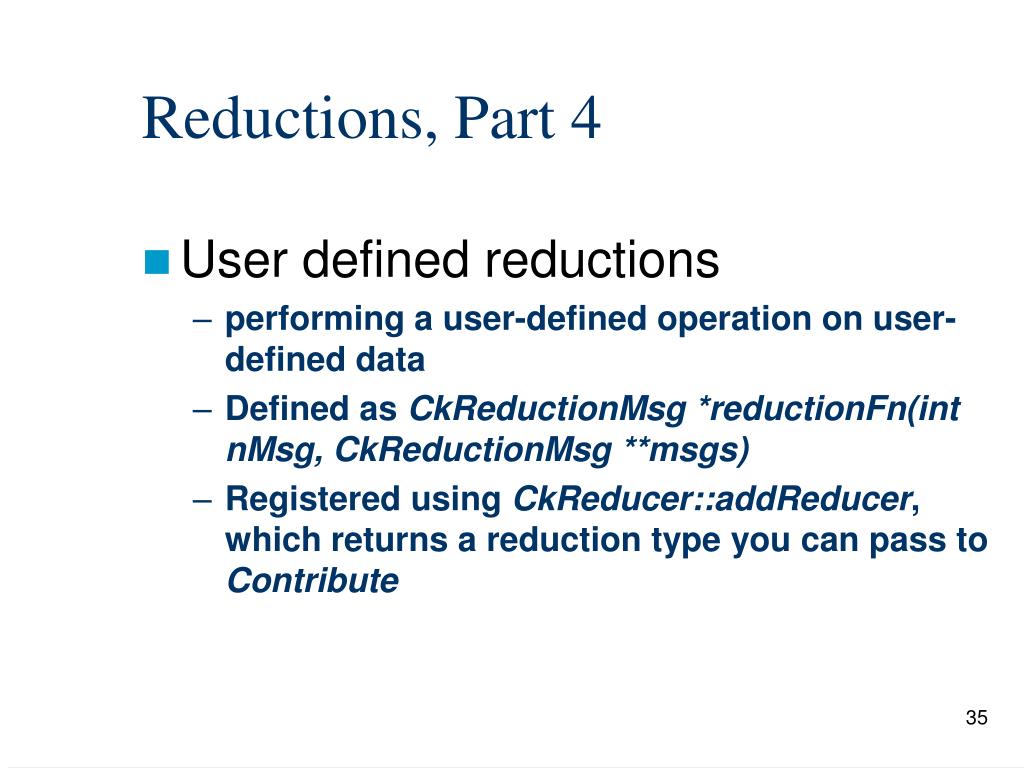 Reductions, Part 4

User defined reductions
– performing a user-defined operation on user-defined data
– Defined as CkReductionMsg *reductionFn(int nMsg, CkReductionMsg **msgs)
– Registered using CkReducer::addReducer, which returns a reduction type you can pass to Contribute

35